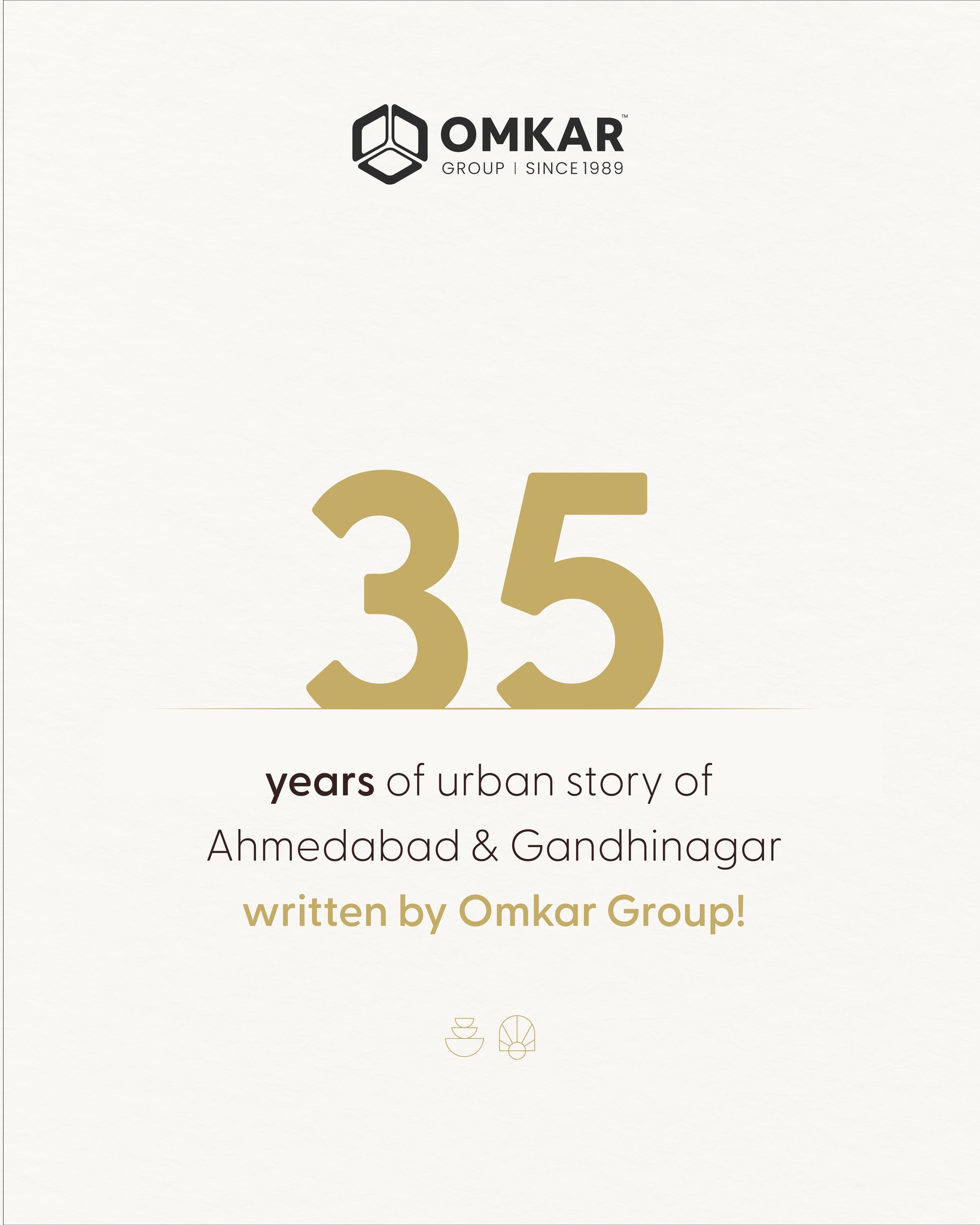 OMKAR™
GROUP | SINCE 1989

35

years of urban story of Ahmedabad & Gandhinagar written by Omkar Group!